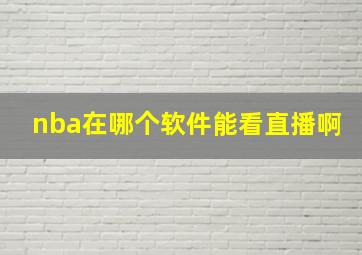 nba在哪个软件能看直播啊